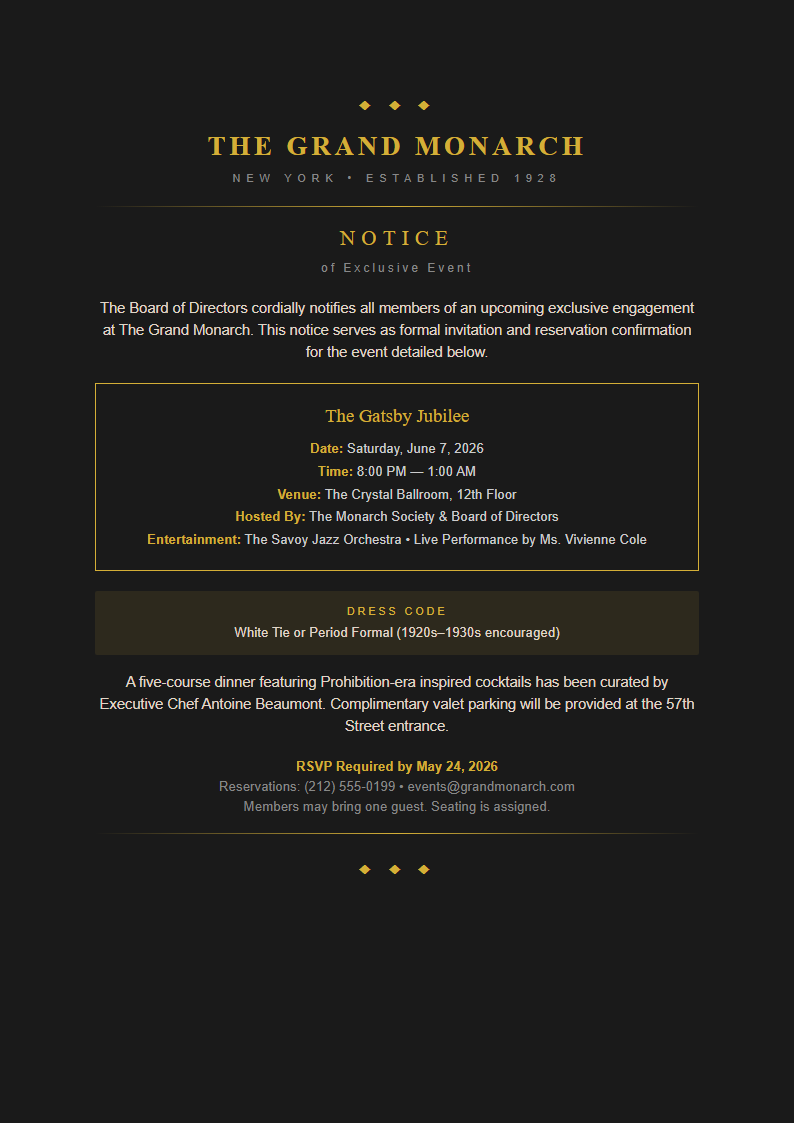 ◆ ◆ ◆

THE GRAND MONARCH

NEW YORK • ESTABLISHED 1928

NOTICE

of Exclusive Event

The Board of Directors cordially notifies all members of an upcoming exclusive engagement at The Grand Monarch. This notice serves as formal invitation and reservation confirmation for the event detailed below.

The Gatsby Jubilee

Date: Saturday, June 7, 2026

Time: 8:00 PM — 1:00 AM

Venue: The Crystal Ballroom, 12th Floor

Hosted By: The Monarch Society & Board of Directors

Entertainment: The Savoy Jazz Orchestra • Live Performance by Ms. Vivienne Cole

DRESS CODE

White Tie or Period Formal (1920s–1930s encouraged)

A five-course dinner featuring Prohibition-era inspired cocktails has been curated by Executive Chef Antoine Beaumont. Complimentary valet parking will be provided at the 57th Street entrance.

RSVP Required by May 24, 2026

Reservations: (212) 555-0199 • events@grandmonarch.com

Members may bring one guest. Seating is assigned.

◆ ◆ ◆